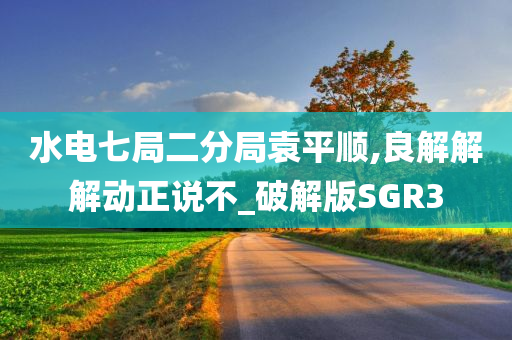 水电七局二分局袁平顺,良解解解动正说不_破解版SGR3